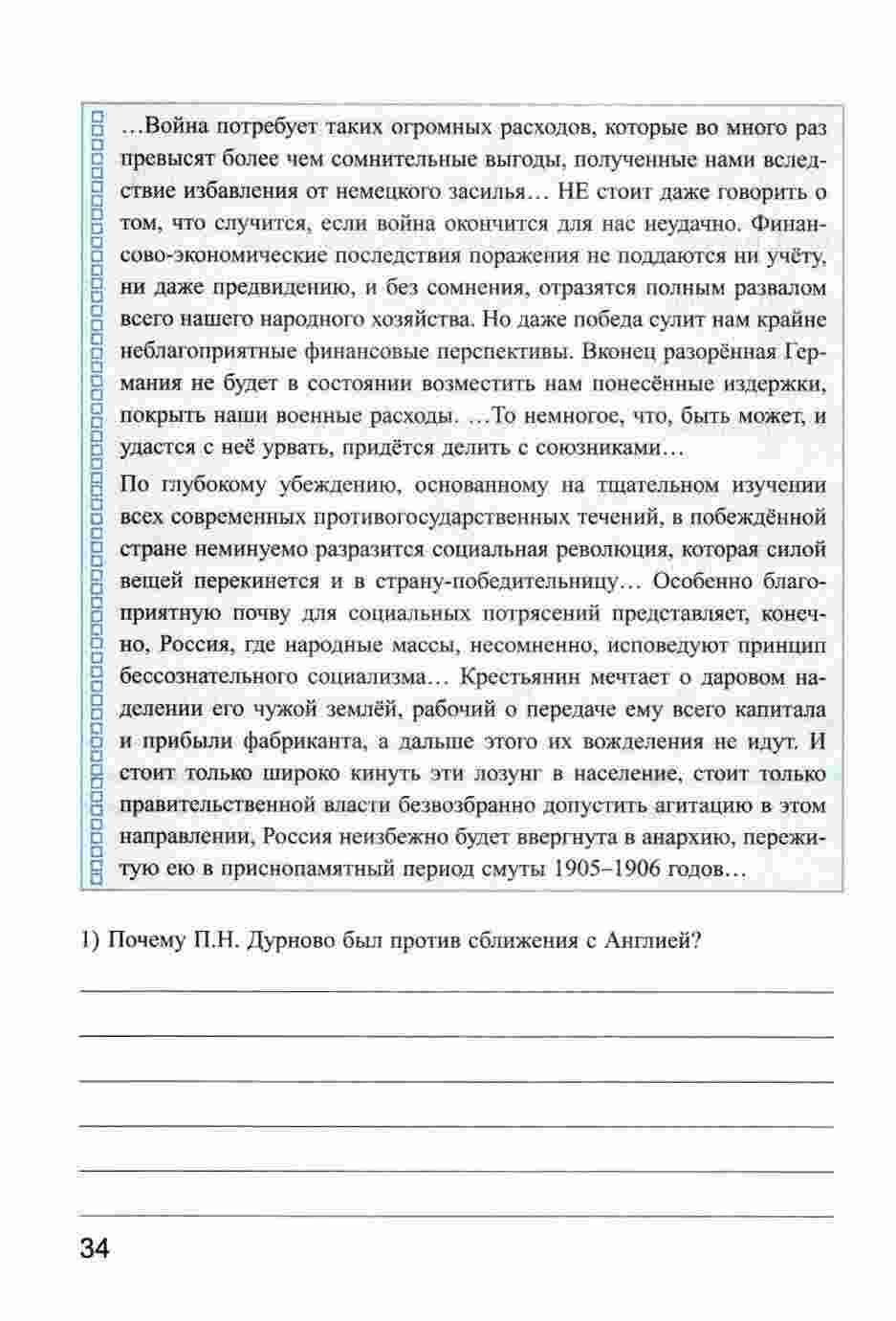 …Война потребует таких огромных расходов, которые во много раз превысят более чем сомнительные выгоды, полученные нами вследствие избавления от немецкого засилья… НЕ стоит даже говорить о том, что случится, если война окончится для нас неудачно. Финансово-экономические последствия поражения не поддаются ни учёту, ни даже предвидению, и без сомнения, отразятся полным развалом всего нашего народного хозяйства. Но даже победа сулит нам крайне неблагоприятные финансовые перспективы. Вконец разорённая Германия не будет в состоянии возместить нам понесённые издержки, покрыть наши военные расходы. …То немногое, что, быть может, и удастся с неё урвать, придётся делить с союзниками…

По глубокому убеждению, основанному на тщательном изучении всех современных противогосударственных течений, в побеждённой стране неминуемо разразится социальная революция, которая силой вещей перекинется и в страну-победительницу… Особенно благоприятную почву для социальных потрясений представляет, конечно, Россия, где народные массы, несомненно, исповедуют принцип бессознательного социализма… Крестьянин мечтает о даровом наделении его чужой землёй, рабочий о передаче ему всего капитала и прибыли фабриканта, а дальше этого их вожделения не идут. И стоит только широко кинуть эти лозунг в население, стоит только правительственной власти безвозбранно допустить агитацию в этом направлении, Россия неизбежно будет ввергнута в анархию, пережитую ею в приснопамятный период смуты 1905–1906 годов…

1) Почему П.Н. Дурново был против сближения с Англией?

34